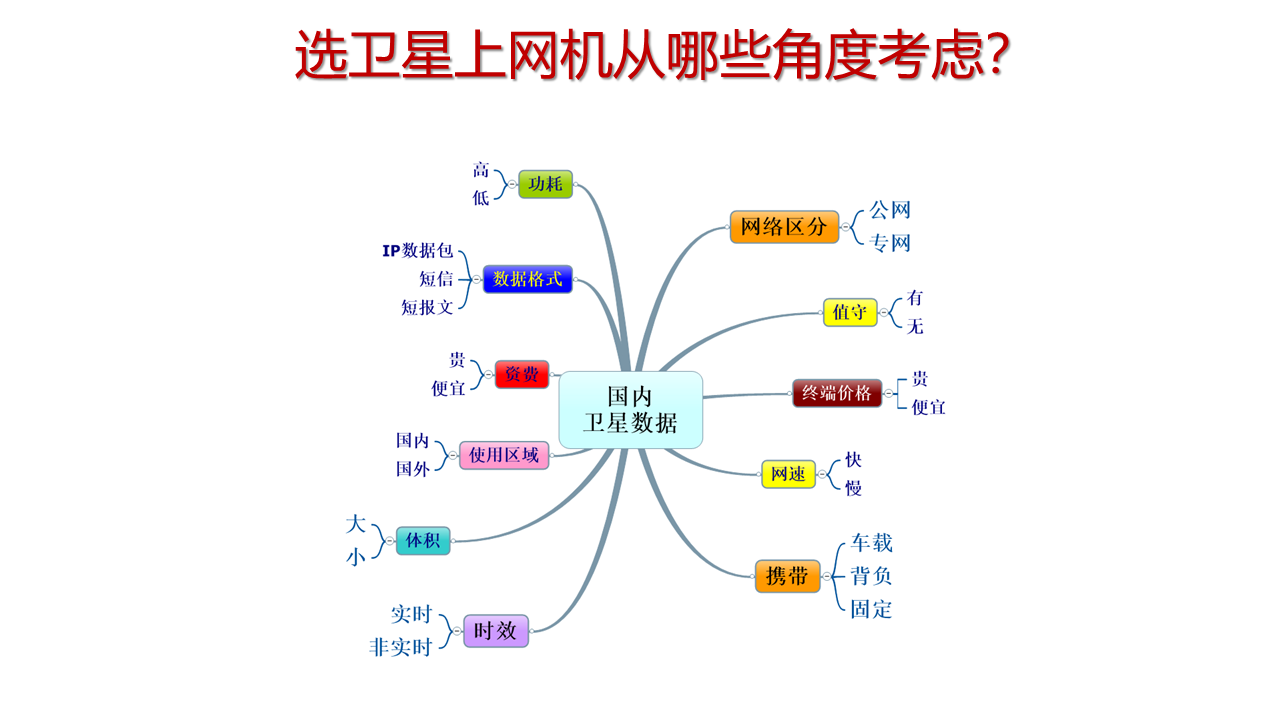 选卫星上网机从哪些角度考虑?

国内
卫星数据

功耗
高
低

数据格式
IP数据包
短信
短报文

资费
贵
便宜

使用区域
国内
国外

体积
大
小

时效
实时
非实时

网络区分
公网
专网

值守
有
无

终端价格
贵
便宜

网速
快
慢

携带
车载
背负
固定